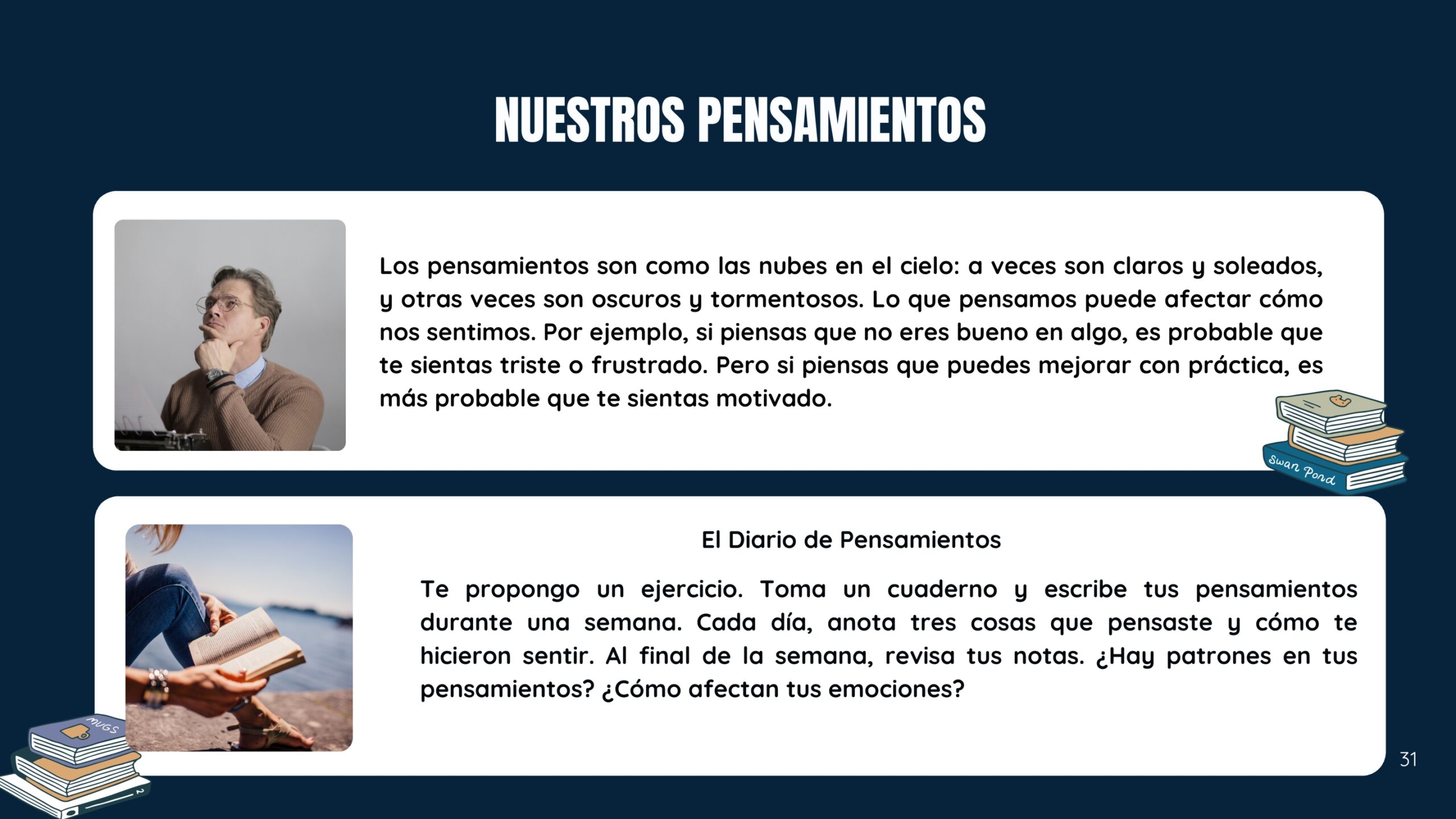 NUESTROS PENSAMIENTOS

Los pensamientos son como las nubes en el cielo: a veces son claros y soleados, y otras veces son oscuros y tormentosos. Lo que pensamos puede afectar cómo nos sentimos. Por ejemplo, si piensas que no eres bueno en algo, es probable que te sientas triste o frustrado. Pero si piensas que puedes mejorar con práctica, es más probable que te sientas motivado.

Swan Pond

El Diario de Pensamientos

Te propongo un ejercicio. Toma un cuaderno y escribe tus pensamientos durante una semana. Cada día, anota tres cosas que pensaste y cómo te hicieron sentir. Al final de la semana, revisa tus notas. ¿Hay patrones en tus pensamientos? ¿Cómo afectan tus emociones?

MUGS

31